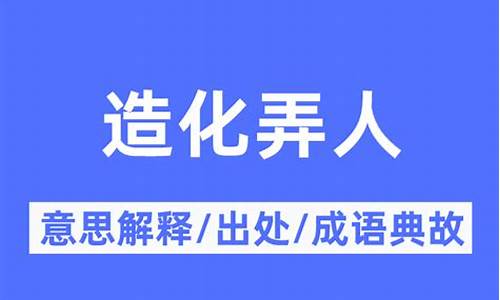 造化弄人

意思解释/出处/成语典故